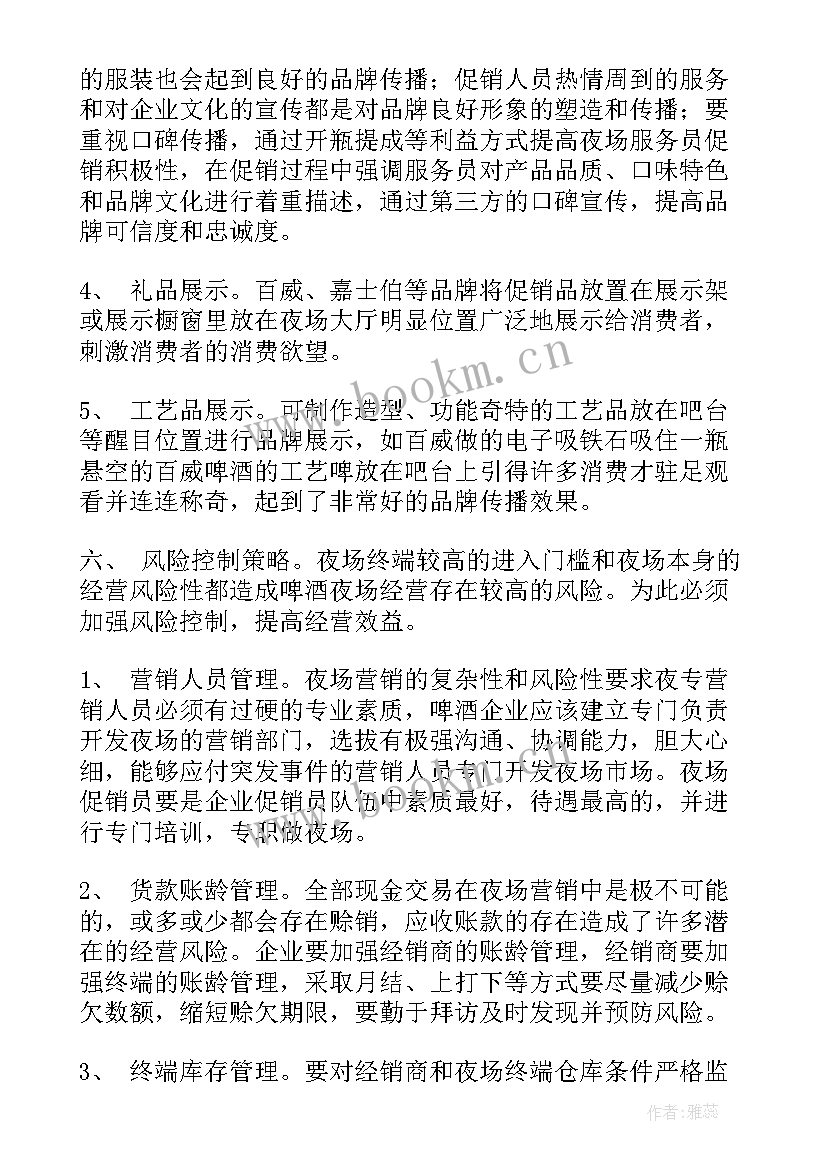 的服装也会起到良好的品牌传播；促销人员热情周到的服务和对企业文化的宣传都是对品牌良好形象的塑造和传播；要重视口碑传播，通过开瓶提成等利益方式提高夜场服务员促销积极性，在促销过程中强调服务员对产品品质、口味特色和品牌文化进行着重描述，通过第三方的口碑宣传，提高品牌可信度和忠诚度。

4、 礼品展示。百威、嘉士伯等品牌将促销品放置在展示架或展示橱窗里放在夜场大厅明显位置广泛地展示给消费者，刺激消费者的消费欲望。

5、 工艺品展示。可制作造型、功能奇特的工艺品放在吧台等醒目位置进行品牌展示，如百威做的电子吸铁石吸住一瓶悬空的百威啤酒的工艺啤放在吧台上引得许多消费才驻足观看并连连称奇，起到了非常好的品牌传播效果。

六、 风险控制策略。夜场终端较高的进入门槛和夜场本身的经营风险性都造成啤酒夜场经营存在较高的风险。为此必须加强风险控制，提高经营效益。

1、 营销人员管理。夜场营销的复杂性和风险性要求夜专营销人员必须有过硬的专业素质，啤酒企业应该建立专门负责开发夜场的营销部门，选拔有极强沟通、协调能力，胆大心细，能够应付突发事件的营销人员专门开发夜场市场。夜场促销员要是企业促销员队伍中素质最好，待遇最高的，并进行专门培训，专职做夜场。

2、 货款账龄管理。全部现金交易在夜场营销中是极不可能的，或多或少都会存在赊销，应收账款的存在造成了许多潜在的经营风险。企业要加强经销商的账龄管理，经销商要加强终端的账龄管理，采取月结、上打下等方式要尽量减少赊欠数额，缩短赊欠期限，要勤于拜访及时发现并预防风险。

3、 终端库存管理。要对经销商和夜场终端仓库条件严格监

www.bookm.cn

作者：雅蕊